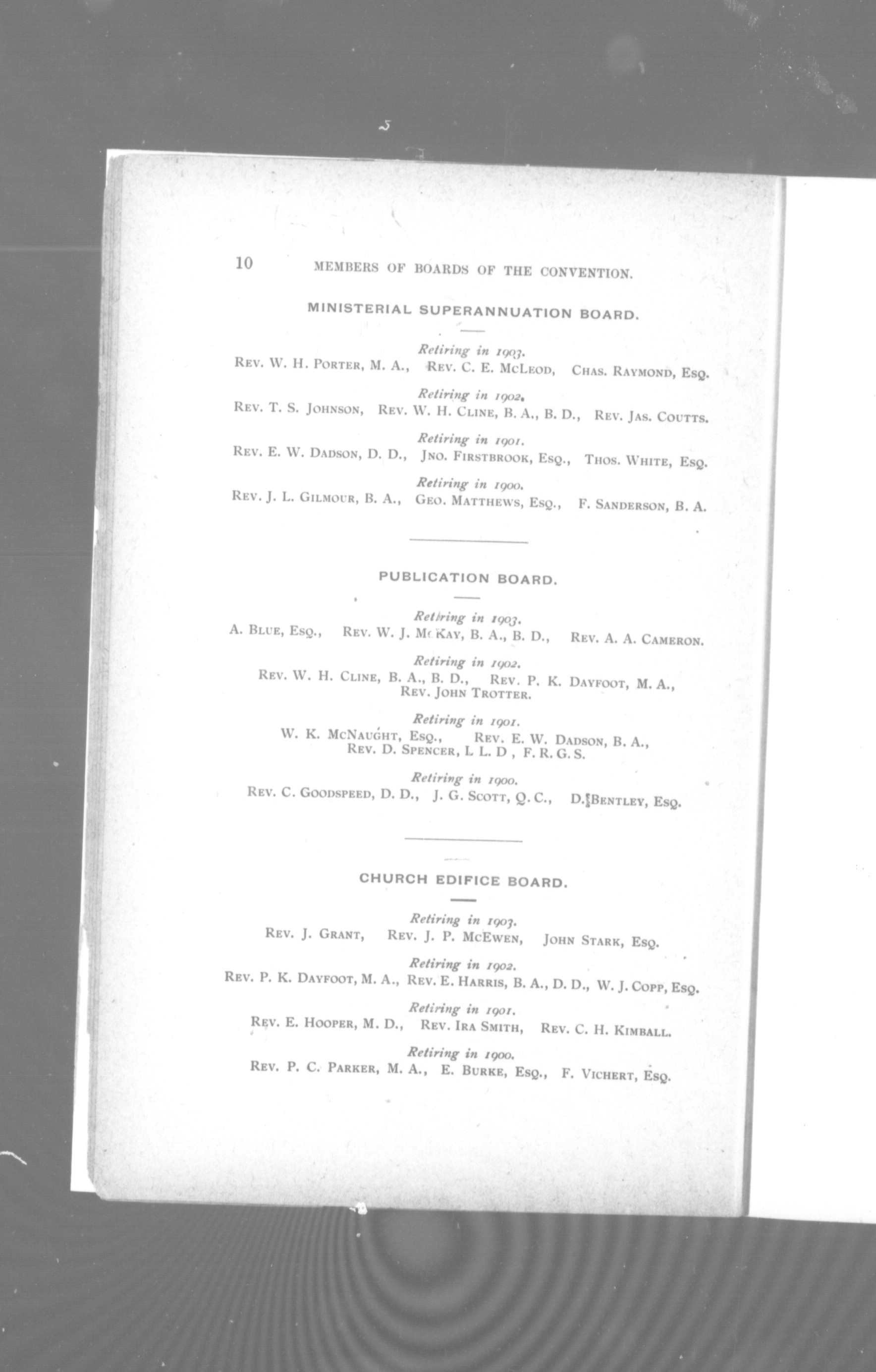 10 MEMBERS OF BOARDS OF THE CONVENTION.

MINISTERIAL SUPERANNUATION BOARD.

Retiring in 1903.
REV. W. H. PORTER, M. A., REV. C. E. MCLEOD, CHAS. RAYMOND, ESQ.

Retiring in 1902.
REV. T. S. JOHNSON, REV. W. H. CLINE, B. A., B. D., REV. JAS. COUTTS.

Retiring in 1901.
REV. E. W. DADSON, D. D., JNO. FIRSTBROOK, ESQ., THOS. WHITE, ESQ.

Retiring in 1900.
REV. J. L. GILMOUR, B. A., GEO. MATTHEWS, ESQ., F. SANDERSON, B. A.

PUBLICATION BOARD.

Retiring in 1903.
A. BLUE, ESQ., REV. W. J. MCKAY, B. A., B. D., REV. A. A. CAMERON.

Retiring in 1902.
REV. W. H. CLINE, B. A., B. D., REV. P. K. DAYFOOT, M. A., REV. JOHN TROTTER.

Retiring in 1901.
W. K. MCNAUGHT, ESQ., REV. E. W. DADSON, B. A., REV. D. SPENCER, L L. D , F. R. G. S.

Retiring in 1900.
REV. C. GOODSPEED, D. D., J. G. SCOTT, Q. C., D. BENTLEY, ESQ.

CHURCH EDIFICE BOARD.

Retiring in 1903.
REV. J. GRANT, REV. J. P. MCEWEN, JOHN STARK, ESQ.

Retiring in 1902.
REV. P. K. DAYFOOT, M. A., REV. E. HARRIS, B. A., D. D., W. J. COPP, ESQ.

Retiring in 1901.
REV. E. HOOPER, M. D., REV. IRA SMITH, REV. C. H. KIMBALL.

Retiring in 1900.
REV. P. C. PARKER, M. A., E. BURKE, ESQ., F. VICHERT, ESQ.